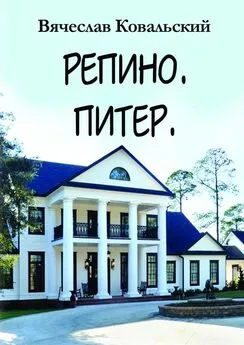 Вячеслав Ковальский

РЕПИНО.
ПИТЕР.